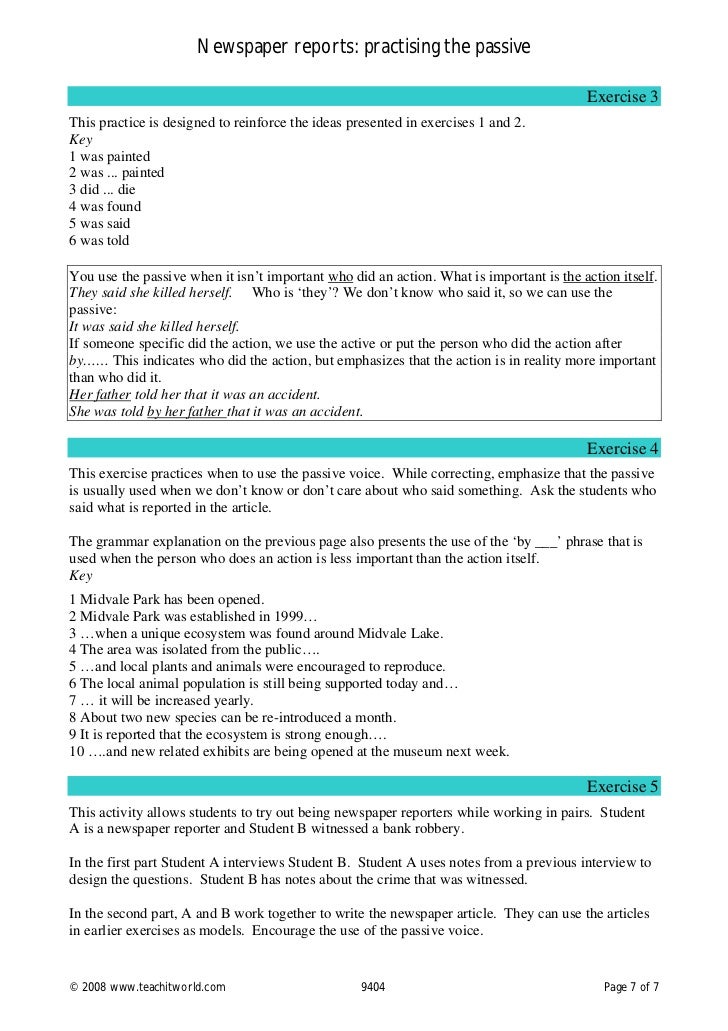 Newspaper reports: practising the passive

Exercise 3

This practice is designed to reinforce the ideas presented in exercises 1 and 2.
Key
1 was painted
2 was ... painted
3 did ... die
4 was found
5 was said
6 was told

You use the passive when it isn't important who did an action. What is important is the action itself.
They said she killed herself. Who is 'they'? We don't know who said it, so we can use the passive:
It was said she killed herself.
If someone specific did the action, we use the active or put the person who did the action after by...... This indicates who did the action, but emphasizes that the action is in reality more important than who did it.
Her father told her that it was an accident.
She was told by her father that it was an accident.

Exercise 4

This exercise practices when to use the passive voice. While correcting, emphasize that the passive is usually used when we don't know or don't care about who said something. Ask the students who said what is reported in the article.

The grammar explanation on the previous page also presents the use of the 'by ____' phrase that is used when the person who does an action is less important than the action itself.
Key
1 Midvale Park has been opened.
2 Midvale Park was established in 1999…
3 …when a unique ecosystem was found around Midvale Lake.
4 The area was isolated from the public….
5 …and local plants and animals were encouraged to reproduce.
6 The local animal population is still being supported today and…
7 … it will be increased yearly.
8 About two new species can be re-introduced a month.
9 It is reported that the ecosystem is strong enough….
10 ….and new related exhibits are being opened at the museum next week.

Exercise 5

This activity allows students to try out being newspaper reporters while working in pairs. Student A is a newspaper reporter and Student B witnessed a bank robbery.

In the first part Student A interviews Student B. Student A uses notes from a previous interview to design the questions. Student B has notes about the crime that was witnessed.

In the second part, A and B work together to write the newspaper article. They can use the articles in earlier exercises as models. Encourage the use of the passive voice.

© 2008 www.teachitworld.com 9404 Page 7 of 7